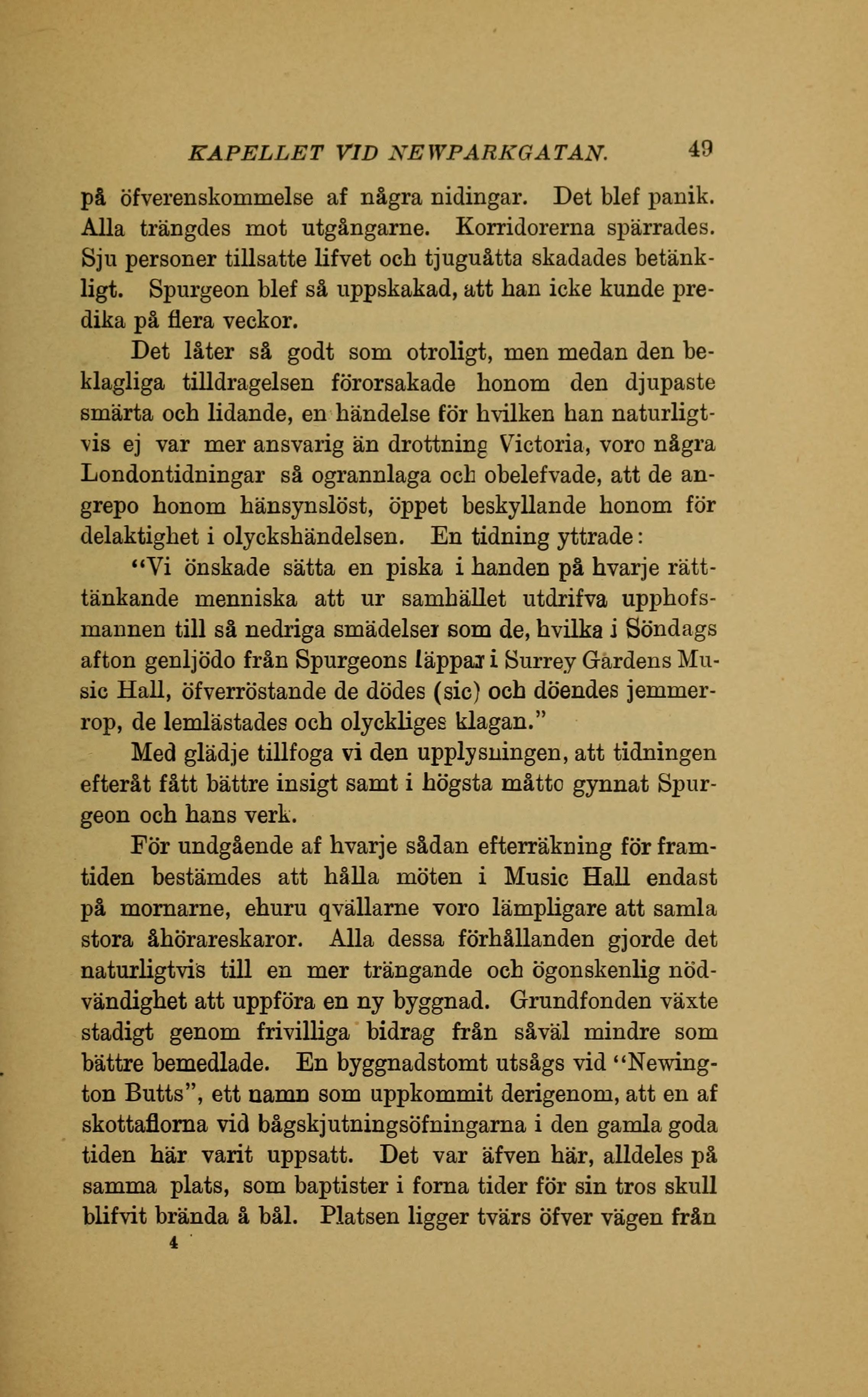 KAPELLET VID NEWPARKGATAN. 49

på öfverenskommelse af några nidingar. Det blef panik. Alla trängdes mot utgångarne. Korridorerna spärrades. Sju personer tillsatte lifvet och tjuguåtta skadades betänkligt. Spurgeon blef så uppskakad, att han icke kunde predika på flera veckor.

Det låter så godt som otroligt, men medan den beklagliga tilldragelsen förorsakade honom den djupaste smärta och lidande, en händelse för hvilken han naturligtvis ej var mer ansvarig än drottning Victoria, voro några Londontidningar så ogrannlaga och obelefvade, att de angrepo honom hänsynslöst, öppet beskyllande honom för delaktighet i olyckshändelsen. En tidning yttrade:

"Vi önskade sätta en piska i handen på hvarje rätttänkande menniska att ur samhället utdrifva upphofsmannen till så nedriga smädelser som de, hvilka i Söndags afton genljödo från Spurgeons läppar i Surrey Gardens Music Hall, öfverröstande de dödes (sic) och döendes jemmerrop, de lemlästades och olyckliges klagan."

Med glädje tillfoga vi den upplysningen, att tidningen efteråt fått bättre insigt samt i högsta måtto gynnat Spurgeon och hans verk.

För undgående af hvarje sådan efterräkning för framtiden bestämdes att hålla möten i Music Hall endast på mornarne, ehuru qvällarne voro lämpligare att samla stora åhörareskaror. Alla dessa förhållanden gjorde det naturligtvis till en mer trängande och ögonskenlig nödvändighet att uppföra en ny byggnad. Grundfonden växte stadigt genom frivilliga bidrag från såväl mindre som bättre bemedlade. En byggnadstomt utsågs vid "Newington Butts", ett namn som uppkommit derigenom, att en af skottaflorna vid bågskjutningsöfningarna i den gamla goda tiden här varit uppsatt. Det var äfven här, alldeles på samma plats, som baptister i forna tider för sin tros skull blifvit brända å bål. Platsen ligger tvärs öfver vägen från

4